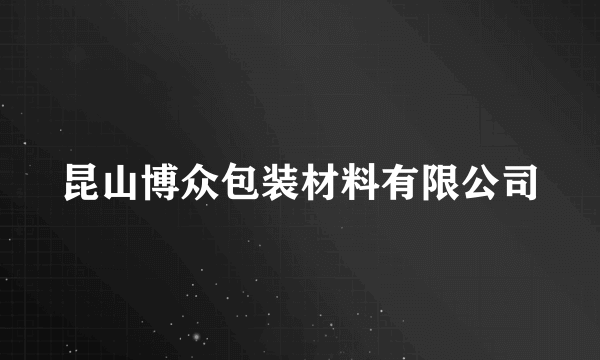 昆山博众包装材料有限公司